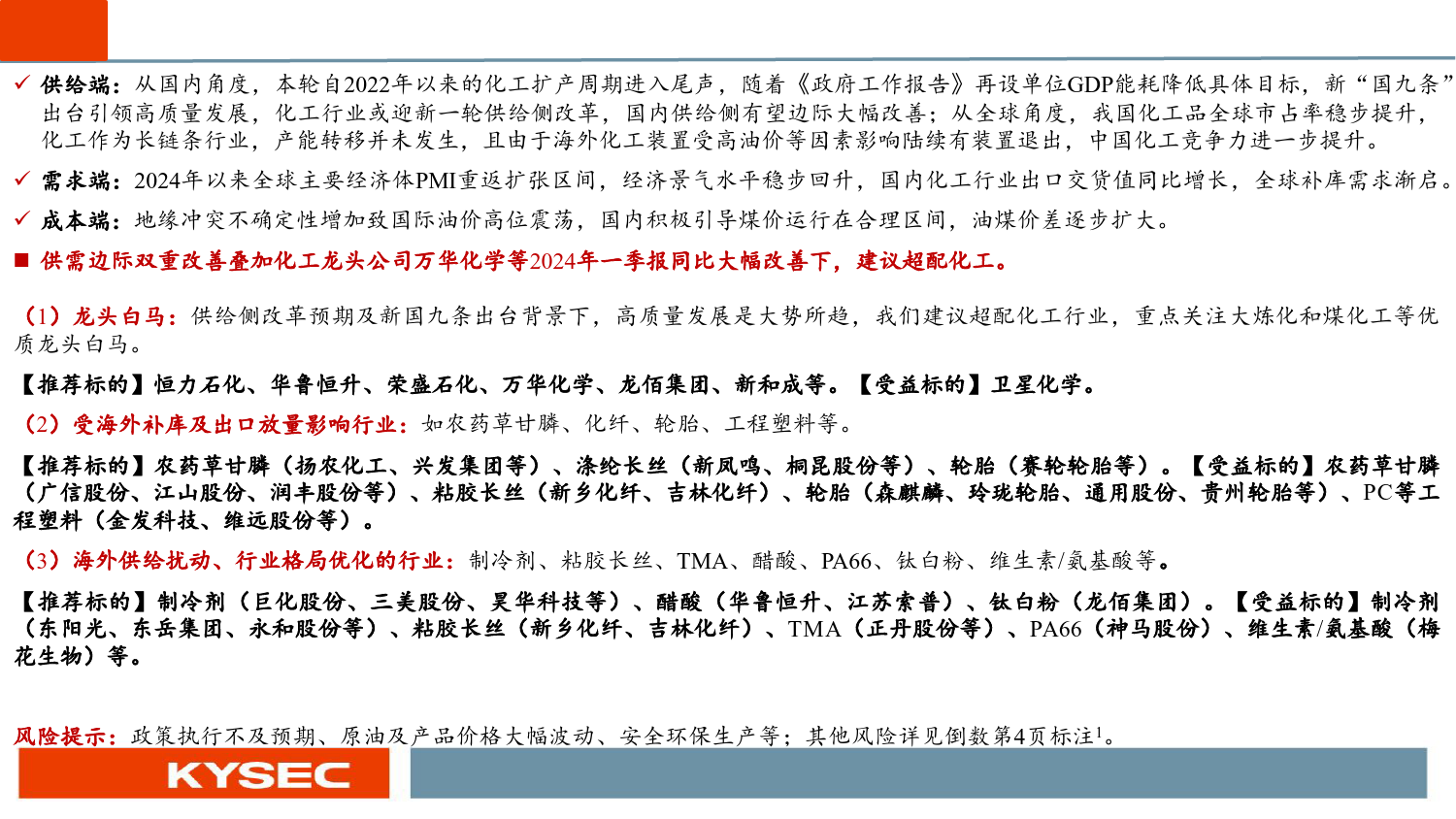 ✓ 供给端：从国内角度，本轮自2022年以来的化工扩产周期进入尾声，随着《政府工作报告》再设单位GDP能耗降低具体目标，新“国九条”出台引领高质量发展，化工行业或迎新一轮供给侧改革，国内供给侧有望边际大幅改善；从全球角度，我国化工品全球市占率稳步提升，化工作为长链条行业，产能转移并未发生，且由于海外化工装置受高油价等因素影响陆续有装置退出，中国化工竞争力进一步提升。

✓ 需求端：2024年以来全球主要经济体PMI重返扩张区间，经济景气水平稳步回升，国内化工行业出口交货值同比增长，全球补库需求渐启。

✓ 成本端：地缘冲突不确定性增加致国际油价高位震荡，国内积极引导煤价运行在合理区间，油煤价差逐步扩大。

■ 供需边际双重改善叠加化工龙头公司万华化学等2024年一季报同比大幅改善下，建议超配化工。

（1）龙头白马：供给侧改革预期及新国九条出台背景下，高质量发展是大势所趋，我们建议超配化工行业，重点关注大炼化和煤化工等优质龙头白马。

【推荐标的】恒力石化、华鲁恒升、荣盛石化、万华化学、龙佰集团、新和成等。【受益标的】卫星化学。

（2）受海外补库及出口放量影响行业：如农药草甘膦、化纤、轮胎、工程塑料等。

【推荐标的】农药草甘膦（扬农化工、兴发集团等）、涤纶长丝（新凤鸣、桐昆股份等）、轮胎（赛轮轮胎等）。【受益标的】农药草甘膦（广信股份、江山股份、润丰股份等）、粘胶长丝（新乡化纤、吉林化纤）、轮胎（森麒麟、玲珑轮胎、通用股份、贵州轮胎等）、PC等工程塑料（金发科技、维远股份等）。

（3）海外供给扰动、行业格局优化的行业：制冷剂、粘胶长丝、TMA、醋酸、PA66、钛白粉、维生素/氨基酸等。

【推荐标的】制冷剂（巨化股份、三美股份、昊华科技等）、醋酸（华鲁恒升、江苏索普）、钛白粉（龙佰集团）。【受益标的】制冷剂（东阳光、东岳集团、永和股份等）、粘胶长丝（新乡化纤、吉林化纤）、TMA（正丹股份等）、PA66（神马股份）、维生素/氨基酸（梅花生物）等。

风险提示：政策执行不及预期、原油及产品价格大幅波动、安全环保生产等；其他风险详见倒数第4页标注$^1$。

KYSEC